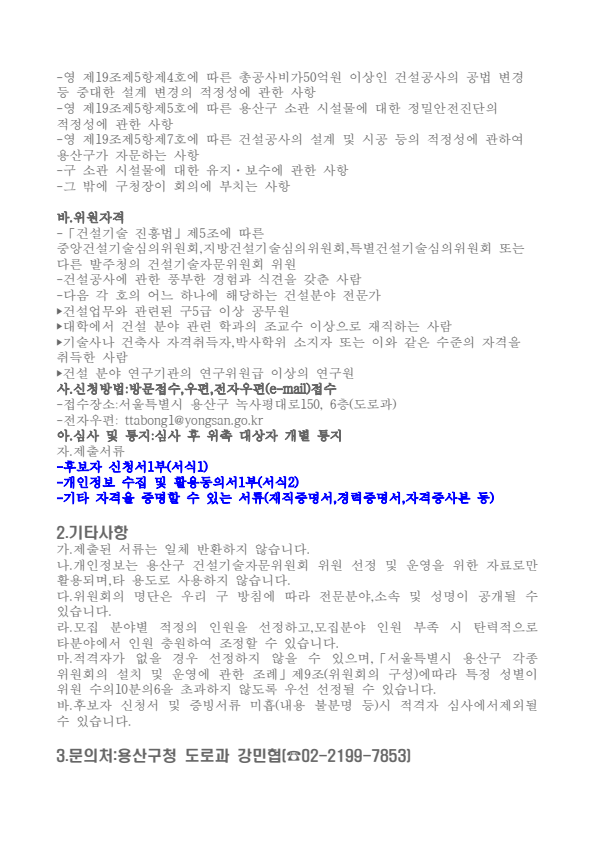 -영 제19조제5항제4호에 따른 총공사비가50억원 이상인 건설공사의 공법 변경 등 중대한 설계 변경의 적정성에 관한 사항
-영 제19조제5항제5호에 따른 용산구 소관 시설물에 대한 정밀안전진단의 적정성에 관한 사항
-영 제19조제5항제7호에 따른 건설공사의 설계 및 시공 등의 적정성에 관하여 용산구가 자문하는 사항
-구 소관 시설물에 대한 유지·보수에 관한 사항
-그 밖에 구청장이 회의에 부치는 사항

바.위원자격
-「건설기술 진흥법」제5조에 따른
중앙건설기술심의위원회,지방건설기술심의위원회,특별건설기술심의위원회 또는 다른 발주청의 건설기술자문위원회 위원
-건설공사에 관한 풍부한 경험과 식견을 갖춘 사람
-다음 각 호의 어느 하나에 해당하는 건설분야 전문가
▸건설업무와 관련된 구5급 이상 공무원
▸대학에서 건설 분야 관련 학과의 조교수 이상으로 재직하는 사람
▸기술사나 건축사 자격취득자,박사학위 소지자 또는 이와 같은 수준의 자격을 취득한 사람
▸건설 분야 연구기관의 연구위원급 이상의 연구원
사.신청방법:방문접수,우편,전자우편(e-mail)접수
-접수장소:서울특별시 용산구 녹사평대로150, 6층(도로과)
-전자우편: ttabong1@yongsan.go.kr
아.심사 및 통지:심사 후 위촉 대상자 개별 통지
자.제출서류
-후보자 신청서1부(서식1)
-개인정보 수집 및 활용동의서1부(서식2)
-기타 자격을 증명할 수 있는 서류(재직증명서,경력증명서,자격증사본 등)

2.기타사항
가.제출된 서류는 일체 반환하지 않습니다.
나.개인정보는 용산구 건설기술자문위원회 위원 선정 및 운영을 위한 자료로만 활용되며,타 용도로 사용하지 않습니다.
다.위원회의 명단은 우리 구 방침에 따라 전문분야,소속 및 성명이 공개될 수 있습니다.
라.모집 분야별 적정의 인원을 선정하고,모집분야 인원 부족 시 탄력적으로 타분야에서 인원 충원하여 조정할 수 있습니다.
마.적격자가 없을 경우 선정하지 않을 수 있으며,「서울특별시 용산구 각종 위원회의 설치 및 운영에 관한 조례」제9조(위원회의 구성)에따라 특정 성별이 위원 수의10분의6을 초과하지 않도록 우선 선정될 수 있습니다.
바.후보자 신청서 및 증빙서류 미흡(내용 불분명 등)시 적격자 심사에서제외될 수 있습니다.

3.문의처:용산구청 도로과 강민협(☎02-2199-7853)